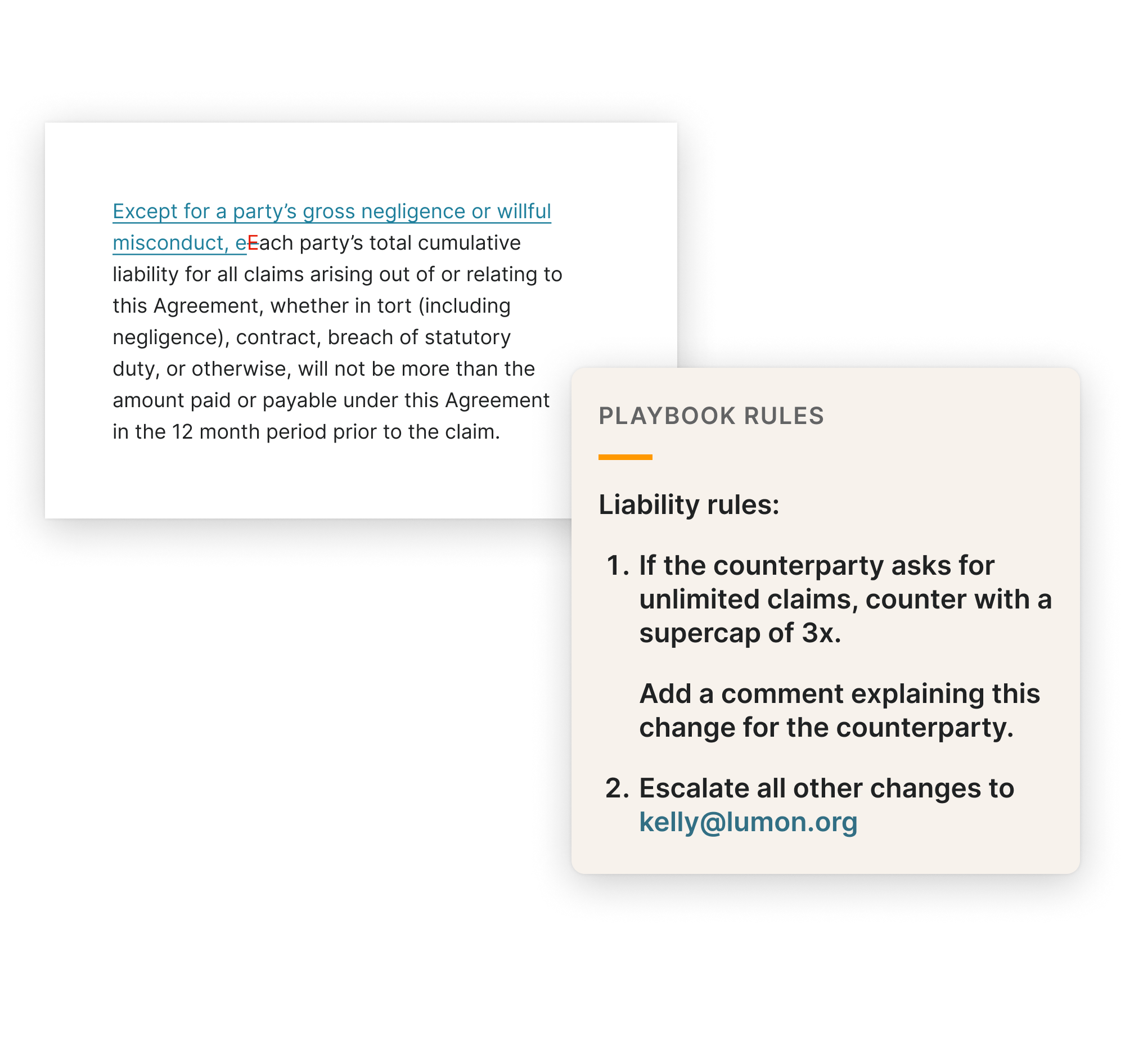 Except for a party's gross negligence or willful misconduct, eEach party's total cumulative liability for all claims arising out of or relating to this Agreement, whether in tort (including negligence), contract, breach of statutory duty, or otherwise, will not be more than the amount paid or payable under this Agreement in the 12 month period prior to the claim.

PLAYBOOK RULES

Liability rules:

1. If the counterparty asks for unlimited claims, counter with a supercap of 3x.

Add a comment explaining this change for the counterparty.

2. Escalate all other changes to kelly@lumon.org